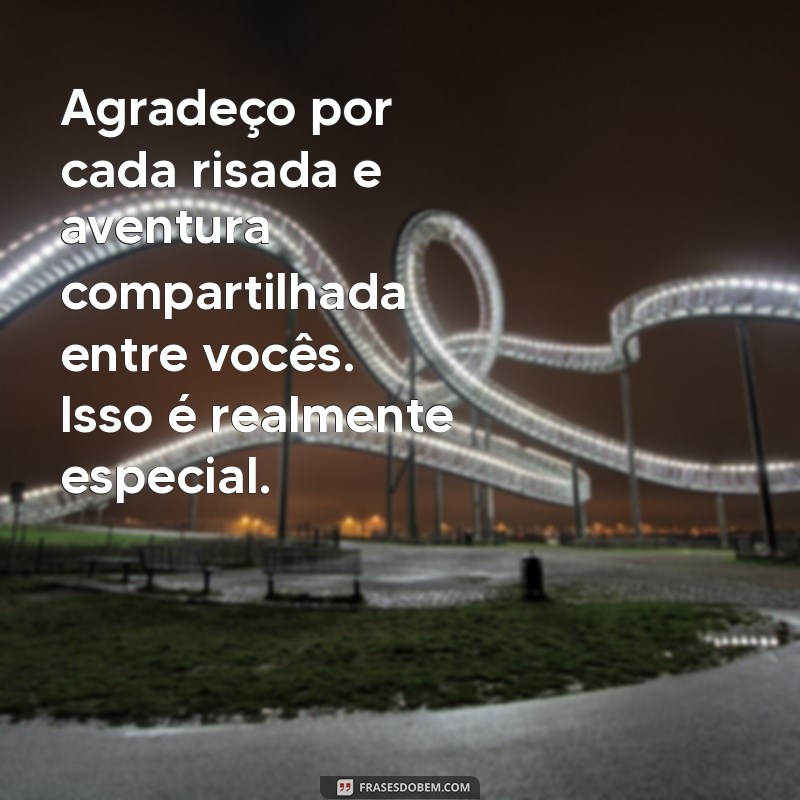 Agradeço por cada risada e aventura compartilhada entre vocês. Isso é realmente especial.

FRASESDOBEM.COM